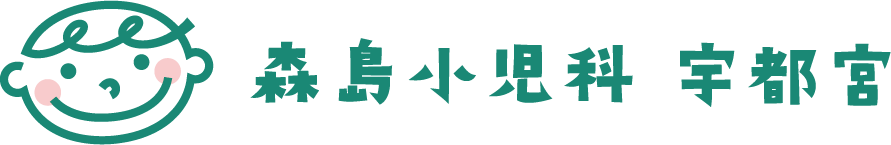 森島小児科 宇都宮